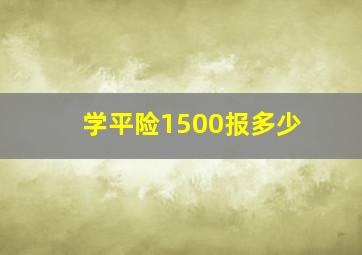 学平险1500报多少